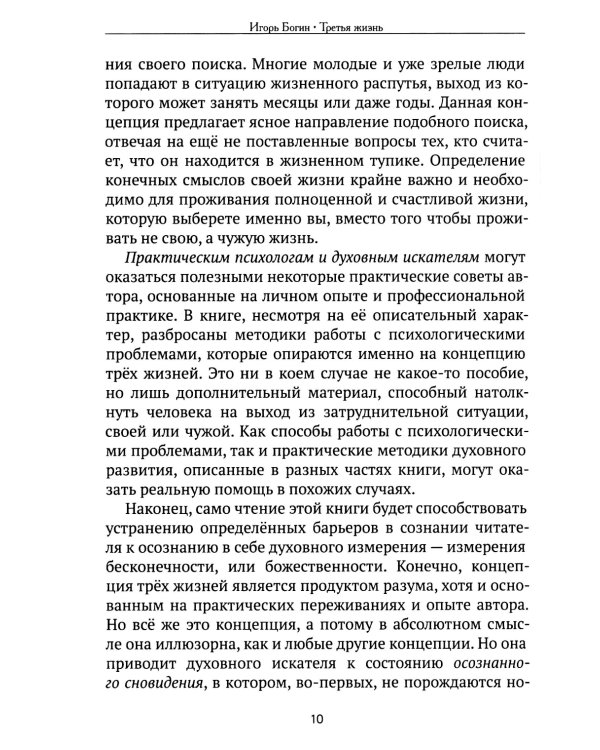 Игорь Богин • Третья жизнь

ния своего поиска. Многие молодые и уже зрелые люди попадают в ситуацию жизненного распутья, выход из которого может занять месяцы или даже годы. Данная концепция предлагает ясное направление подобного поиска, отвечая на ещё не поставленные вопросы тех, кто считает, что он находится в жизненном тупике. Определение конечных смыслов своей жизни крайне важно и необходимо для проживания полноценной и счастливой жизни, которую выберете именно вы, вместо того чтобы проживать не свою, а чужую жизнь.

Практическим психологам и духовным искателям могут оказаться полезными некоторые практические советы автора, основанные на личном опыте и профессиональной практике. В книге, несмотря на её описательный характер, разбросаны методики работы с психологическими проблемами, которые опираются именно на концепцию трёх жизней. Это ни в коем случае не какое-то пособие, но лишь дополнительный материал, способный натолкнуть человека на выход из затруднительной ситуации, своей или чужой. Как способы работы с психологическими проблемами, так и практические методики духовного развития, описанные в разных частях книги, могут оказать реальную помощь в похожих случаях.

Наконец, само чтение этой книги будет способствовать устранению определённых барьеров в сознании читателя к осознанию в себе духовного измерения — измерения бесконечности, или божественности. Конечно, концепция трёх жизней является продуктом разума, хотя и основанным на практических переживаниях и опыте автора. Но всё же это концепция, а потому в абсолютном смысле она иллюзорна, как и любые другие концепции. Но она приводит духовного искателя к состоянию осознанного сновидения, в котором, во-первых, не порождаются но-

10